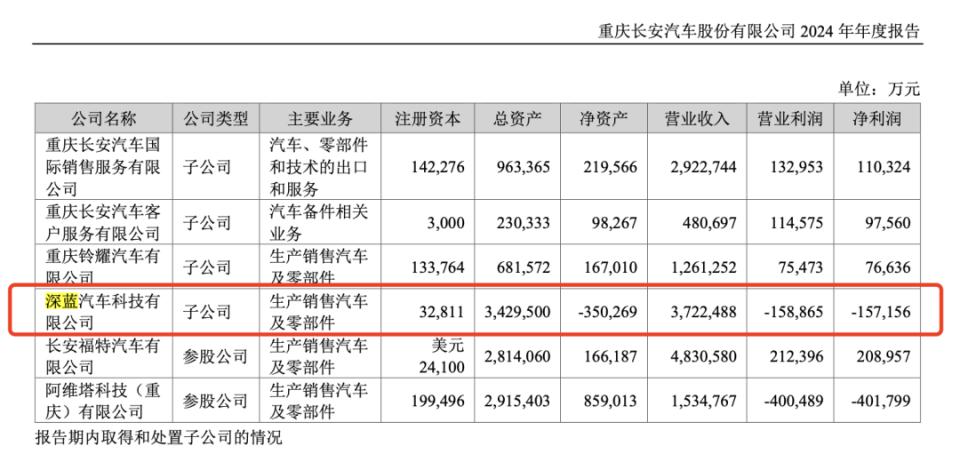 重庆长安汽车股份有限公司 2024 年年度报告

单位：万元

| 公司名称 | 公司类型 | 主要业务 | 注册资本 | 总资产 | 净资产 | 营业收入 | 营业利润 | 净利润 |
|---|---|---|---|---|---|---|---|---|
| 重庆长安汽车国际销售服务有限公司 | 子公司 | 汽车、零部件和技术的出口和服务 | 142,276 | 963,365 | 219,566 | 2,922,744 | 132,953 | 110,324 |
| 重庆长安汽车客户服务有限公司 | 子公司 | 汽车备件相关业务 | 3,000 | 230,333 | 98,267 | 480,697 | 114,575 | 97,560 |
| 重庆铃耀汽车有限公司 | 子公司 | 生产销售汽车及零部件 | 133,764 | 681,572 | 167,010 | 1,261,252 | 75,473 | 76,636 |
| 深蓝汽车科技有限公司 | 子公司 | 生产销售汽车及零部件 | 32,811 | 3,429,500 | -350,269 | 3,722,488 | -158,865 | -157,156 |
| 长安福特汽车有限公司 | 参股公司 | 生产销售汽车及零部件 | 美元 24,100 | 2,814,060 | 166,187 | 4,830,580 | 212,396 | 208,957 |
| 阿维塔科技（重庆）有限公司 | 参股公司 | 生产销售汽车及零部件 | 199,496 | 2,915,403 | 859,013 | 1,534,767 | -400,489 | -401,799 |

报告期内取得和处置子公司的情况